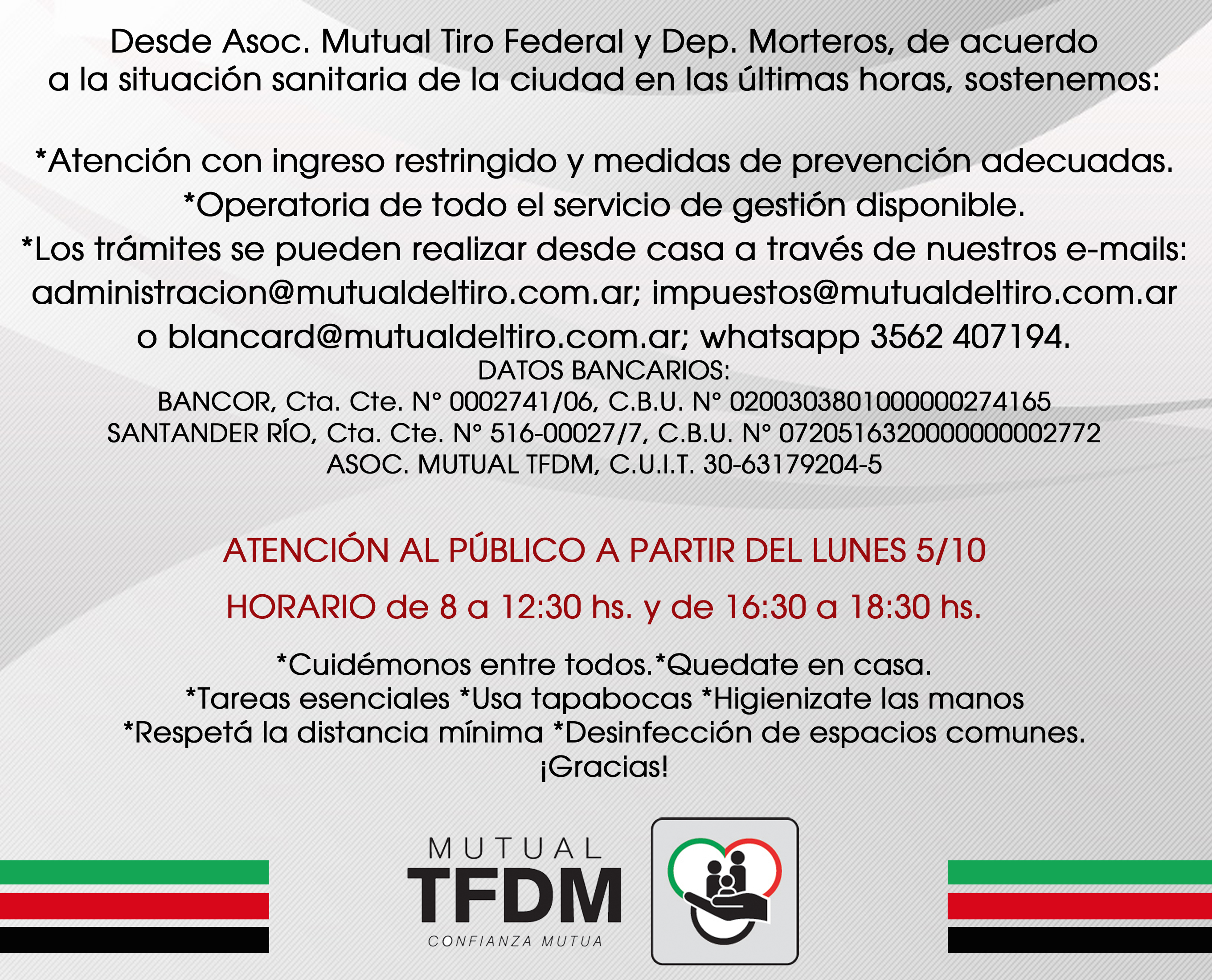 Desde Asoc. Mutual Tiro Federal y Dep. Morteros, de acuerdo a la situación sanitaria de la ciudad en las últimas horas, sostenemos:

*Atención con ingreso restringido y medidas de prevención adecuadas.
*Operatoria de todo el servicio de gestión disponible.
*Los trámites se pueden realizar desde casa a través de nuestros e-mails: administracion@mutualdeltiro.com.ar; impuestos@mutualdeltiro.com.ar o blancard@mutualdeltiro.com.ar; whatsapp 3562 407194.

DATOS BANCARIOS:
BANCOR, Cta. Cte. N° 0002741/06, C.B.U. N° 0200303801000000274165
SANTANDER RÍO, Cta. Cte. N° 516-00027/7, C.B.U. N° 0720516320000000002772
ASOC. MUTUAL TFDM, C.U.I.T. 30-63179204-5

ATENCIÓN AL PÚBLICO A PARTIR DEL LUNES 5/10

HORARIO de 8 a 12:30 hs. y de 16:30 a 18:30 hs.

*Cuidémonos entre todos.*Quedate en casa.
*Tareas esenciales *Usa tapabocas *Higienizate las manos
*Respetá la distancia mínima *Desinfección de espacios comunes.
¡Gracias!

MUTUAL
TFDM
CONFIANZA MUTUA